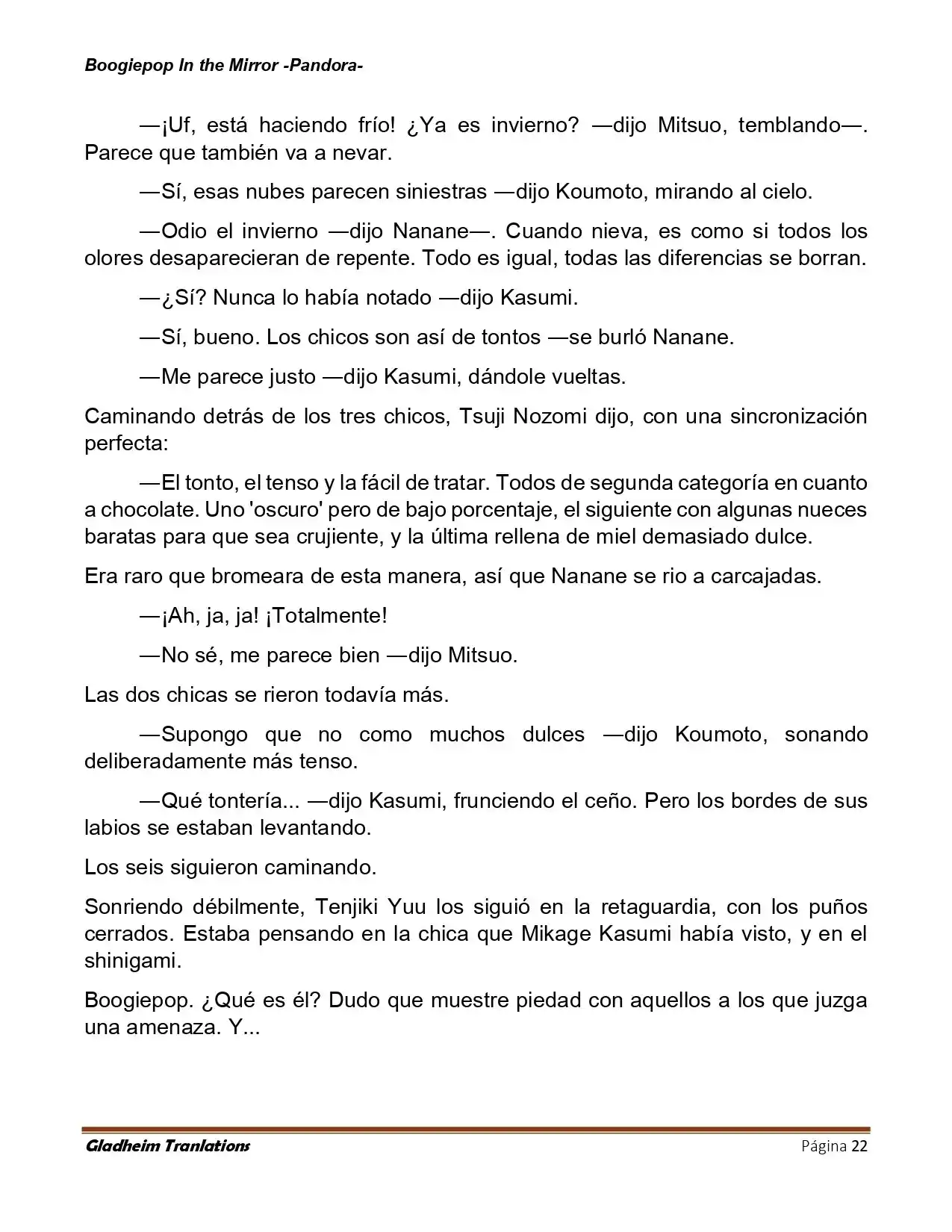 Boogiepop In the Mirror -Pandora-

—¡Uf, está haciendo frío! ¿Ya es invierno? —dijo Mitsuo, temblando—. Parece que también va a nevar.

—Sí, esas nubes parecen siniestras —dijo Koumoto, mirando al cielo.

—Odio el invierno —dijo Nanane—. Cuando nieva, es como si todos los olores desaparecieran de repente. Todo es igual, todas las diferencias se borran.

—¿Sí? Nunca lo había notado —dijo Kasumi.

—Sí, bueno. Los chicos son así de tontos —se burló Nanane.

—Me parece justo —dijo Kasumi, dándole vueltas.

Caminando detrás de los tres chicos, Tsuji Nozomi dijo, con una sincronización perfecta:

—El tonto, el tenso y la fácil de tratar. Todos de segunda categoría en cuanto a chocolate. Uno 'oscuro' pero de bajo porcentaje, el siguiente con algunas nueces baratas para que sea crujiente, y la última rellena de miel demasiado dulce.

Era raro que bromeara de esta manera, así que Nanane se rio a carcajadas.

—¡Ah, ja, ja! ¡Totalmente!

—No sé, me parece bien —dijo Mitsuo.

Las dos chicas se rieron todavía más.

—Supongo que no como muchos dulces —dijo Koumoto, sonando deliberadamente más tenso.

—Qué tontería... —dijo Kasumi, frunciendo el ceño. Pero los bordes de sus labios se estaban levantando.

Los seis siguieron caminando.

Sonriendo débilmente, Tenjiki Yuu los siguió en la retaguardia, con los puños cerrados. Estaba pensando en la chica que Mikage Kasumi había visto, y en el shinigami.

Boogiepop. ¿Qué es él? Dudo que muestre piedad con aquellos a los que juzga una amenaza. Y...

Gladheim Tranlations

Página 22